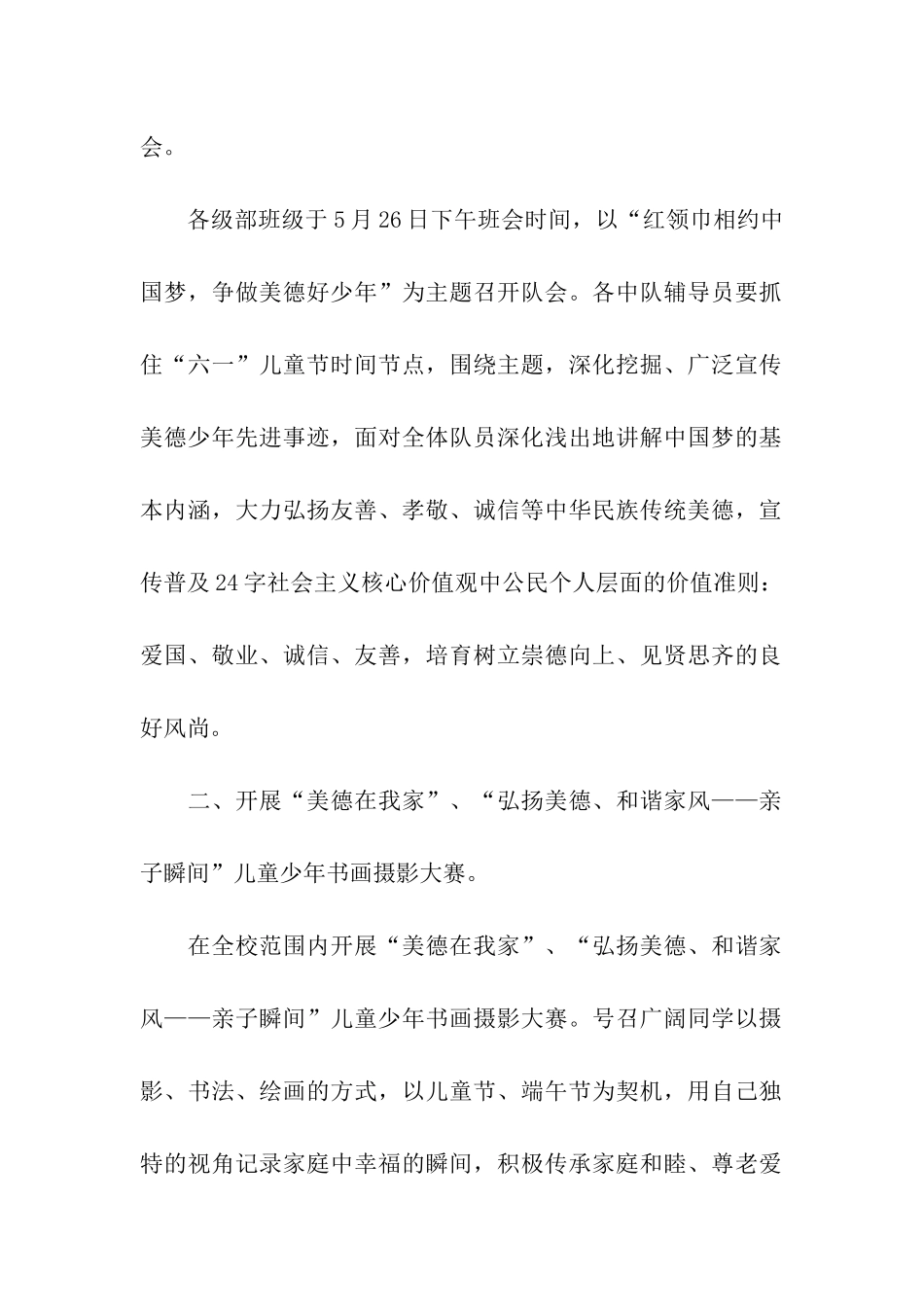 会。

各级部班级于5月26日下午班会时间，以“红领巾相约中国梦，争做美德好少年”为主题召开队会。各中队辅导员要抓住“六一”儿童节时间节点，围绕主题，深化挖掘、广泛宣传美德少年先进事迹，面对全体队员深化浅出地讲解中国梦的基本内涵，大力弘扬友善、孝敬、诚信等中华民族传统美德，宣传普及24字社会主义核心价值观中公民个人层面的价值准则：爱国、敬业、诚信、友善，培育树立崇德向上、见贤思齐的良好风尚。

二、开展“美德在我家”、“弘扬美德、和谐家风——亲子瞬间”儿童少年书画摄影大赛。

在全校范围内开展“美德在我家”、“弘扬美德、和谐家风——亲子瞬间”儿童少年书画摄影大赛。号召广阔同学以摄影、书法、绘画的方式，以儿童节、端午节为契机，用自己独特的视角记录家庭中幸福的瞬间，积极传承家庭和睦、尊老爱